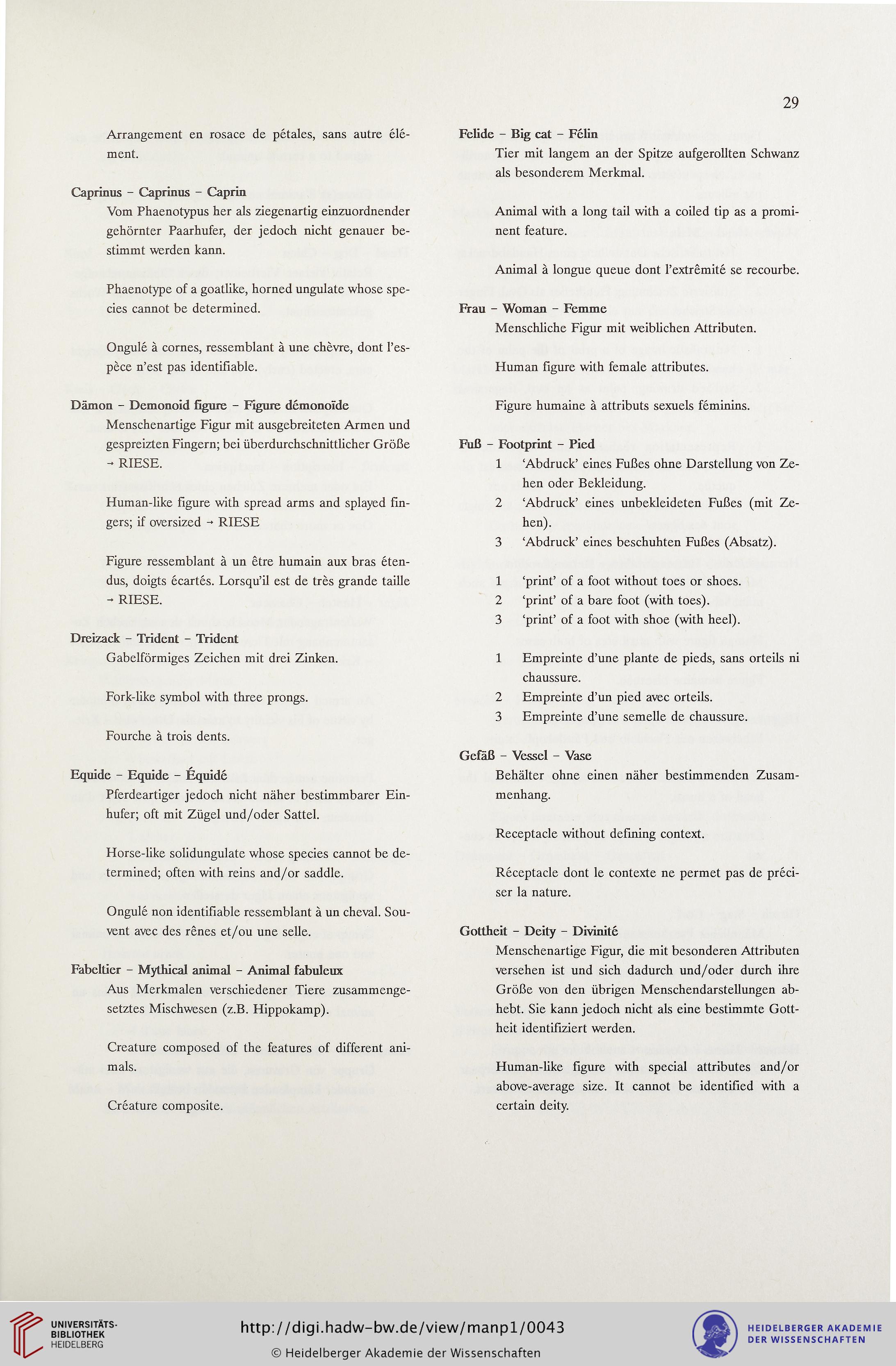 29

Arrangement en rosace de pétales, sans autre élément.

Caprinus – Caprinus – Caprin
Vom Phaenotypus her als ziegenartig einzuordnender gehörnter Paarhufer, der jedoch nicht genauer bestimmt werden kann.

Phaenotype of a goatlike, horned ungulate whose species cannot be determined.

Ongulé à cornes, ressemblant à une chèvre, dont l'espèce n'est pas identifiable.

Dämon – Demonoid figure – Figure démonoïde
Menschenartige Figur mit ausgebreiteten Armen und gespreizten Fingern; bei überdurchschnittlicher Größe → RIESE.

Human-like figure with spread arms and splayed fingers; if oversized → RIESE

Figure ressemblant à un être humain aux bras étendus, doigts écartés. Lorsqu'il est de très grande taille → RIESE.

Dreizack – Trident – Trident
Gabelförmiges Zeichen mit drei Zinken.

Fork-like symbol with three prongs.

Fourche à trois dents.

Equide – Equide – Équidé
Pferdeartiger jedoch nicht näher bestimmbarer Einhufer; oft mit Zügel und/oder Sattel.

Horse-like solidungulate whose species cannot be determined; often with reins and/or saddle.

Ongulé non identifiable ressemblant à un cheval. Souvent avec des rênes et/ou une selle.

Fabeltier – Mythical animal – Animal fabuleux
Aus Merkmalen verschiedener Tiere zusammengesetztes Mischwesen (z.B. Hippokamp).

Creature composed of the features of different animals.

Créature composite.

Felide – Big cat – Félin
Tier mit langem an der Spitze aufgerollten Schwanz als besonderem Merkmal.

Animal with a long tail with a coiled tip as a prominent feature.

Animal à longue queue dont l'extrêmité se recourbe.

Frau – Woman – Femme
Menschliche Figur mit weiblichen Attributen.

Human figure with female attributes.

Figure humaine à attributs sexuels féminins.

Fuß – Footprint – Pied
1 'Abdruck' eines Fußes ohne Darstellung von Zehen oder Bekleidung.
2 'Abdruck' eines unbekleideten Fußes (mit Zehen).
3 'Abdruck' eines beschuhten Fußes (Absatz).

1 'print' of a foot without toes or shoes.
2 'print' of a bare foot (with toes).
3 'print' of a foot with shoe (with heel).

1 Empreinte d'une plante de pieds, sans orteils ni chaussure.
2 Empreinte d'un pied avec orteils.
3 Empreinte d'une semelle de chaussure.

Gefäß – Vessel – Vase
Behälter ohne einen näher bestimmenden Zusammenhang.

Receptacle without defining context.

Réceptacle dont le contexte ne permet pas de préciser la nature.

Gottheit – Deity – Divinité
Menschenartige Figur, die mit besonderen Attributen versehen ist und sich dadurch und/oder durch ihre Größe von den übrigen Menschendarstellungen abhebt. Sie kann jedoch nicht als eine bestimmte Gottheit identifiziert werden.

Human-like figure with special attributes and/or above-average size. It cannot be identified with a certain deity.

UNIVERSITÄTS-BIBLIOTHEK HEIDELBERG
http://digi.hadw-bw.de/view/manp1/0043
© Heidelberger Akademie der Wissenschaften
HEIDELBERGER AKADEMIE DER WISSENSCHAFTEN